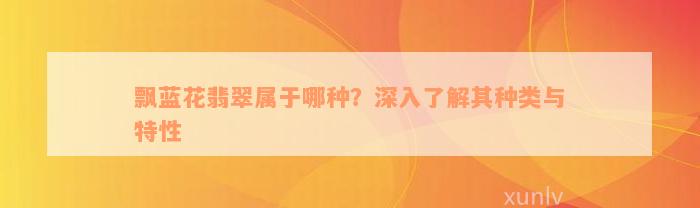 飘蓝花翡翠属于哪种？深入了解其种类与特性

xunlv